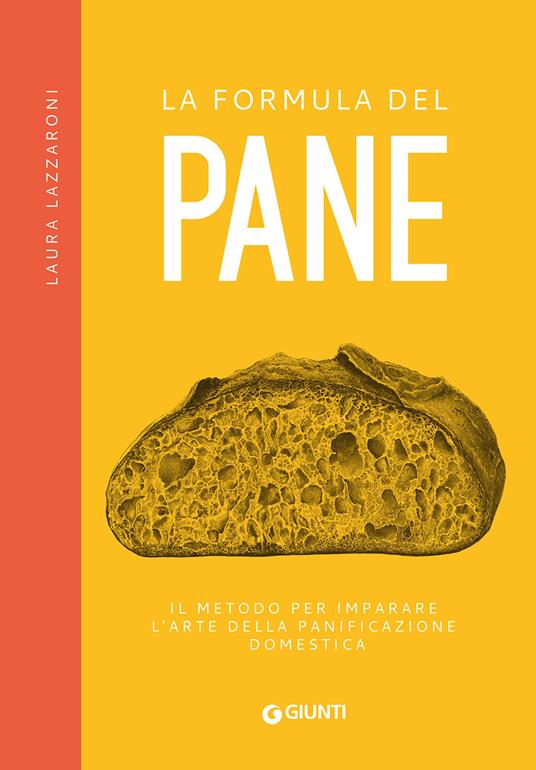 LAURA LAZZARONI

LA FORMULA DEL

PANE

IL METODO PER IMPARARE L'ARTE DELLA PANIFICAZIONE DOMESTICA

GIUNTI